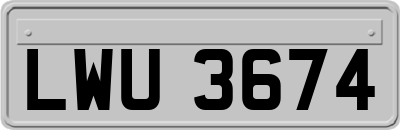 LWU 3674